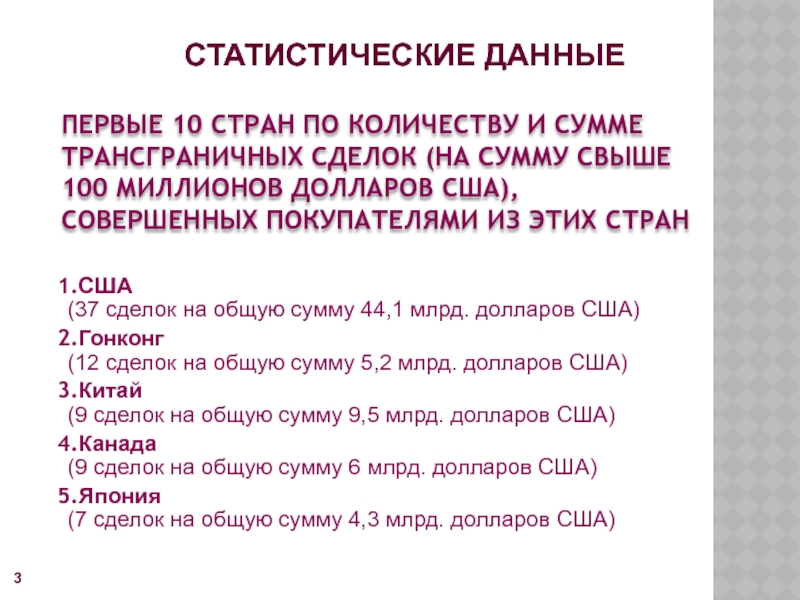 СТАТИСТИЧЕСКИЕ ДАННЫЕ

ПЕРВЫЕ 10 СТРАН ПО КОЛИЧЕСТВУ И СУММЕ ТРАНСГРАНИЧНЫХ СДЕЛОК (НА СУММУ СВЫШЕ 100 МИЛЛИОНОВ ДОЛЛАРОВ США), СОВЕРШЕННЫХ ПОКУПАТЕЛЯМИ ИЗ ЭТИХ СТРАН

1.США
(37 сделок на общую сумму 44,1 млрд. долларов США)
2.Гонконг
(12 сделок на общую сумму 5,2 млрд. долларов США)
3.Китай
(9 сделок на общую сумму 9,5 млрд. долларов США)
4.Канада
(9 сделок на общую сумму 6 млрд. долларов США)
5.Япония
(7 сделок на общую сумму 4,3 млрд. долларов США)

3